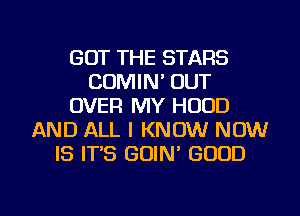 GOT THE STARS
COMIN' OUT
OVER MY HOOD
AND ALL I KNOW NOW
IS IT'S GOIN' GOOD